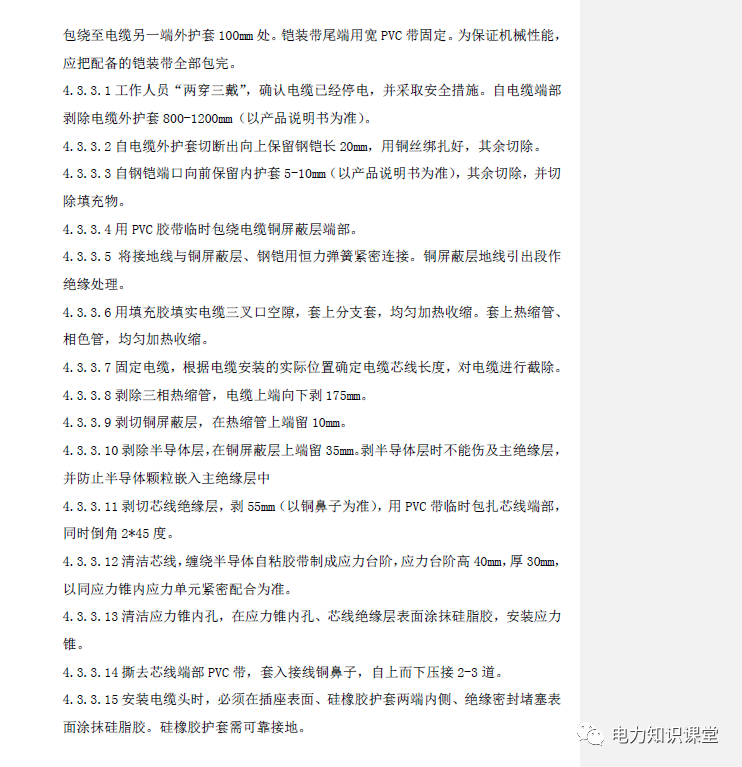 包绕至电缆另一端外护套 100mm 处。铠装带尾端用宽 PVC 带固定。为保证机械性能，应把配备的铠装带全部包完。

4.3.3.1 工作人员“两穿三戴”，确认电缆已经停电，并采取安全措施。自电缆端部剥除电缆外护套 800-1200mm（以产品说明书为准）。

4.3.3.2 自电缆外护套切断出向上保留钢铠长 20mm，用铜丝绑扎好，其余切除。

4.3.3.3 自钢铠端口向前保留内护套 5-10mm（以产品说明书为准），其余切除，并切除填充物。

4.3.3.4 用 PVC 胶带临时包绕电缆铜屏蔽层端部。

4.3.3.5 将接地线与铜屏蔽层、钢铠用恒力弹簧紧密连接。铜屏蔽层地线引出段作绝缘处理。

4.3.3.6 用填充胶填实电缆三叉口空隙，套上分支套，均匀加热收缩。套上热缩管、相色管，均匀加热收缩。

4.3.3.7 固定电缆，根据电缆安装的实际位置确定电缆芯线长度，对电缆进行截除。

4.3.3.8 剥除三相热缩管，电缆上端向下剥 175mm。

4.3.3.9 剥切铜屏蔽层，在热缩管上端留 10mm。

4.3.3.10 剥除半导体层，在铜屏蔽层上端留 35mm。剥半导体层时不能伤及主绝缘层，并防止半导体颗粒嵌入主绝缘层中

4.3.3.11 剥切芯线绝缘层，剥 55mm（以铜鼻子为准），用 PVC 带临时包扎芯线端部，同时倒角 2*45 度。

4.3.3.12 清洁芯线，缠绕半导体自粘胶带制成应力台阶，应力台阶高 40mm，厚 30mm，以同应力锥内应力单元紧密配合为准。

4.3.3.13 清洁应力锥内孔，在应力锥内孔、芯线绝缘层表面涂抹硅脂胶，安装应力锥。

4.3.3.14 撕去芯线端部 PVC 带，套入接线铜鼻子，自上而下压接 2-3 道。

4.3.3.15 安装电缆头时，必须在插座表面、硅橡胶护套两端内侧、绝缘密封堵塞表面涂抹硅脂胶。硅橡胶护套需可靠接地。

电力知识课堂